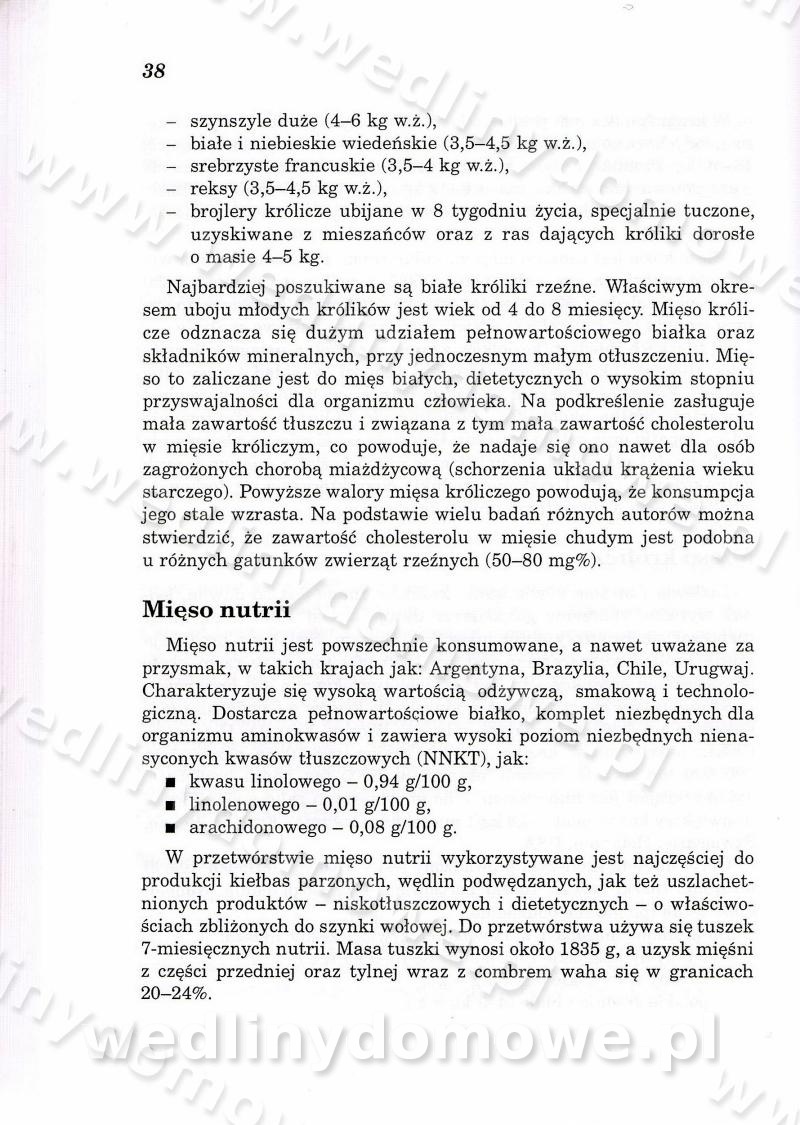 38

– szynszyle duże (4–6 kg w.ż.),
– białe i niebieskie wiedeńskie (3,5–4,5 kg w.ż.),
– srebrzyste francuskie (3,5–4 kg w.ż.),
– reksy (3,5–4,5 kg w.ż.),
– brojlery królicze ubijane w 8 tygodniu życia, specjalnie tuczone, uzyskiwane z mieszańców oraz z ras dających króliki dorosłe o masie 4–5 kg.

Najbardziej poszukiwane są białe króliki rzeźne. Właściwym okresem uboju młodych królików jest wiek od 4 do 8 miesięcy. Mięso królicze odznacza się dużym udziałem pełnowartościowego białka oraz składników mineralnych, przy jednoczesnym małym otłuszczeniu. Mięso to zaliczane jest do mięs białych, dietetycznych o wysokim stopniu przyswajalności dla organizmu człowieka. Na podkreślenie zasługuje mała zawartość tłuszczu i związana z tym mała zawartość cholesterolu w mięsie króliczym, co powoduje, że nadaje się ono nawet dla osób zagrożonych chorobą miażdżycową (schorzenia układu krążenia wieku starczego). Powyższe walory mięsa króliczego powodują, że konsumpcja jego stale wzrasta. Na podstawie wielu badań różnych autorów można stwierdzić, że zawartość cholesterolu w mięsie chudym jest podobna u różnych gatunków zwierząt rzeźnych (50–80 mg%).

Mięso nutrii

Mięso nutrii jest powszechnie konsumowane, a nawet uważane za przysmak, w takich krajach jak: Argentyna, Brazylia, Chile, Urugwaj. Charakteryzuje się wysoką wartością odżywczą, smakową i technologiczną. Dostarcza pełnowartościowe białko, komplet niezbędnych dla organizmu aminokwasów i zawiera wysoki poziom niezbędnych nienasyconych kwasów tłuszczowych (NNKT), jak:
■ kwasu linolowego – 0,94 g/100 g,
■ linolenowego – 0,01 g/100 g,
■ arachidonowego – 0,08 g/100 g.

W przetwórstwie mięso nutrii wykorzystywane jest najczęściej do produkcji kiełbas parzonych, wędlin podwędzanych, jak też uszlachetnionych produktów – niskotłuszczowych i dietetycznych – o właściwościach zbliżonych do szynki wołowej. Do przetwórstwa używa się tuszek 7-miesięcznych nutrii. Masa tuszki wynosi około 1835 g, a uzysk mięśni z części przedniej oraz tylnej wraz z combrem waha się w granicach 20–24%.

wedlinydomowe.pl